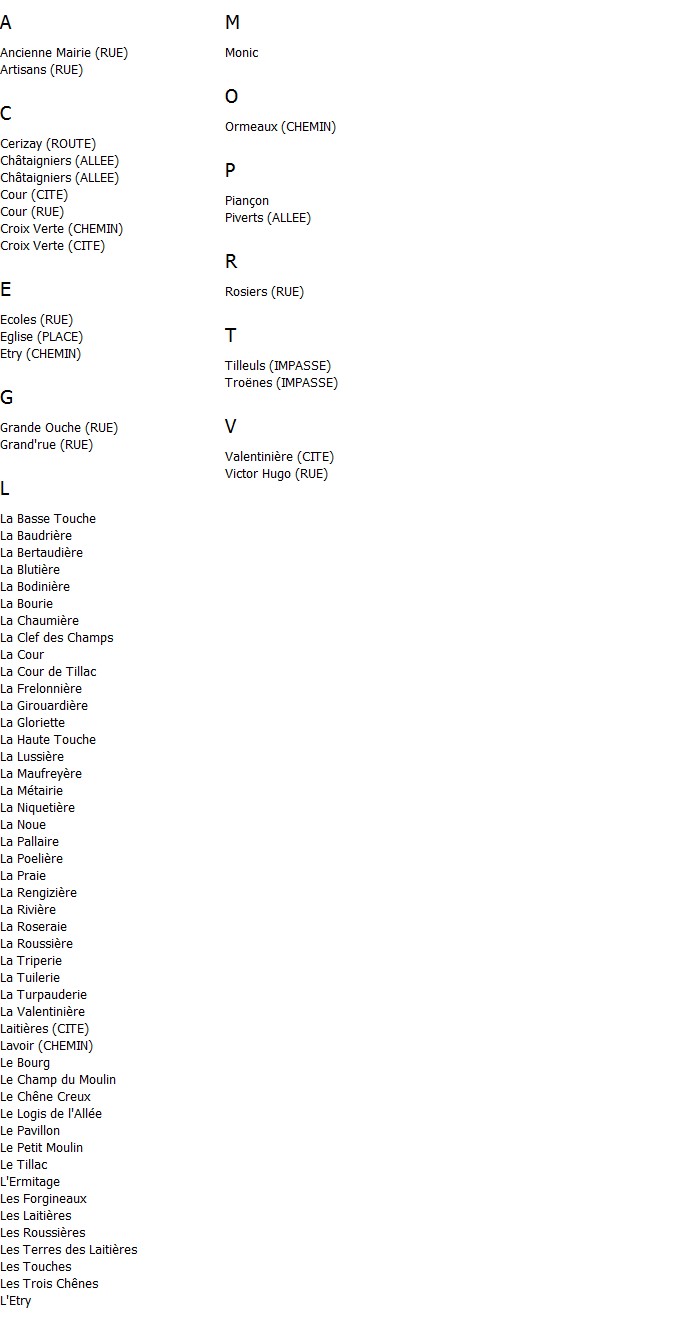 A

Ancienne Mairie (RUE)
Artisans (RUE)

C

Cerizay (ROUTE)
Châtaigniers (ALLEE)
Châtaigniers (ALLEE)
Cour (CITE)
Cour (RUE)
Croix Verte (CHEMIN)
Croix Verte (CITE)

E

Ecoles (RUE)
Eglise (PLACE)
Etry (CHEMIN)

G

Grande Ouche (RUE)
Grand'rue (RUE)

L

La Basse Touche
La Baudrière
La Bertaudière
La Blutière
La Bodinière
La Bourie
La Chaumière
La Clef des Champs
La Cour
La Cour de Tillac
La Frelonnière
La Girouardière
La Gloriette
La Haute Touche
La Lussière
La Maufreyère
La Métairie
La Niquetière
La Noue
La Pallaire
La Poelière
La Praie
La Rengizière
La Rivière
La Roseraie
La Roussière
La Triperie
La Tuilerie
La Turpauderie
La Valentinière
Laitières (CITE)
Lavoir (CHEMIN)
Le Bourg
Le Champ du Moulin
Le Chêne Creux
Le Logis de l'Allée
Le Pavillon
Le Petit Moulin
Le Tillac
L'Ermitage
Les Forgineaux
Les Laitières
Les Roussières
Les Terres des Laitières
Les Touches
Les Trois Chênes
L'Etry

M

Monic

O

Ormeaux (CHEMIN)

P

Piançon
Piverts (ALLEE)

R

Rosiers (RUE)

T

Tilleuls (IMPASSE)
Troënes (IMPASSE)

V

Valentinière (CITE)
Victor Hugo (RUE)